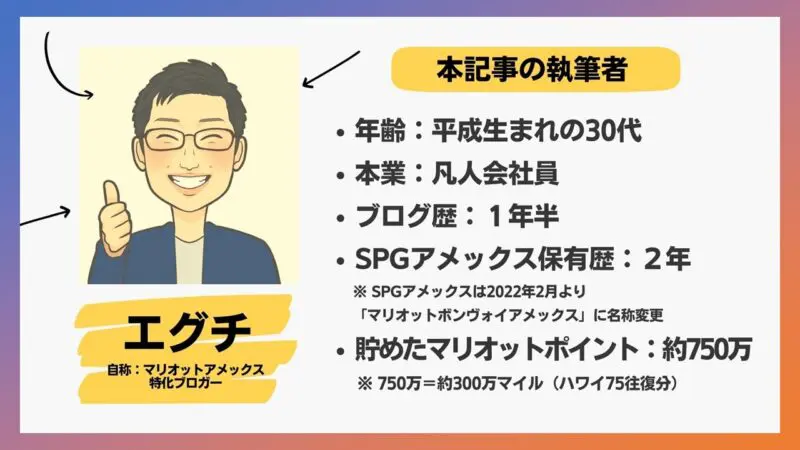 エグチ

自称：マリオットアメックス特化ブロガー

本記事の執筆者

• 年齢：平成生まれの30代
• 本業：凡人会社員
• ブログ歴：１年半
• SPGアメックス保有歴：２年

※ SPGアメックスは2022年2月より「マリオットボンヴォイアメックス」に名称変更

• 貯めたマリオットポイント：約750万

※ 750万＝約300万マイル（ハワイ75往復分）